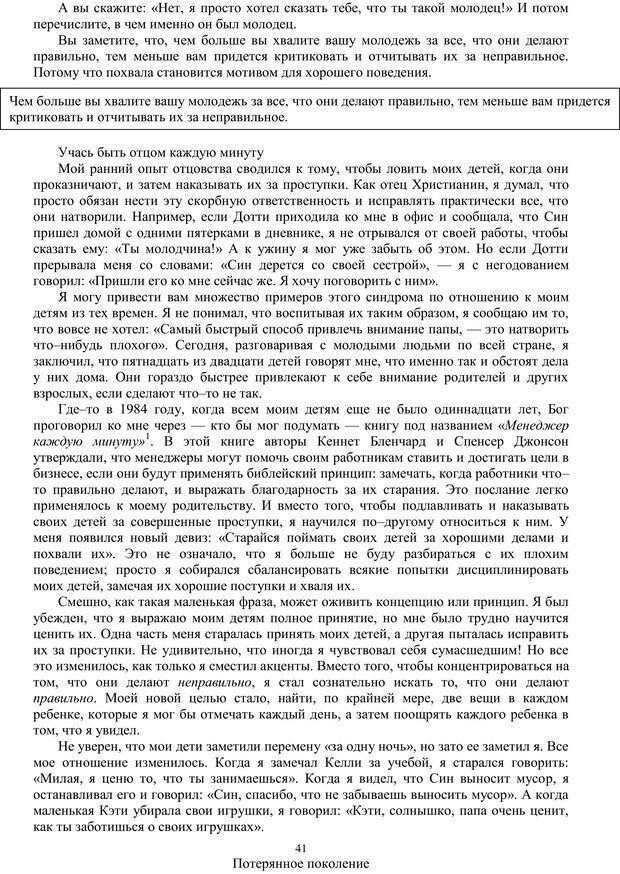 А вы скажите: «Нет, я просто хотел сказать тебе, что ты такой молодец!» И потом перечислите, в чем именно он был молодец.

Вы заметите, что, чем больше вы хвалите вашу молодежь за все, что они делают правильно, тем меньше вам придется критиковать и отчитывать их за неправильное. Потому что похвала становится мотивом для хорошего поведения.

Чем больше вы хвалите вашу молодежь за все, что они делают правильно, тем меньше вам придется критиковать и отчитывать их за неправильное.

Учась быть отцом каждую минуту

Мой ранний опыт отцовства сводился к тому, чтобы ловить моих детей, когда они проказничают, и затем наказывать их за проступки. Как отец Христианин, я думал, что просто обязан нести эту скорбную ответственность и исправлять практически все, что они натворили. Например, если Дотти приходила ко мне в офис и сообщала, что Син пришел домой с одними пятерками в дневнике, я не отрывался от своей работы, чтобы сказать ему: «Ты молодчина!» А к ужину я мог уже забыть об этом. Но если Дотти прерывала меня со словами: «Син дерется со своей сестрой», — я с негодованием говорил: «Пришли его ко мне сейчас же. Я хочу поговорить с ним».

Я могу привести вам множество примеров этого синдрома по отношению к моим детям из тех времен. Я не понимал, что воспитывая их таким образом, я сообщаю им то, что вовсе не хотел: «Самый быстрый способ привлечь внимание папы, — это натворить что–нибудь плохого». Сегодня, разговаривая с молодыми людьми по всей стране, я заключил, что пятнадцать из двадцати детей говорят мне, что именно так и обстоят дела у них дома. Они гораздо быстрее привлекают к себе внимание родителей и других взрослых, если сделают что–то не так.

Где–то в 1984 году, когда всем моим детям еще не было одиннадцати лет, Бог проговорил ко мне через — кто бы мог подумать — книгу под названием «Менеджер каждую минуту»$^1$. В этой книге авторы Кеннет Бленчард и Спенсер Джонсон утверждали, что менеджеры могут помочь своим работникам ставить и достигать цели в бизнесе, если они будут применять библейский принцип: замечать, когда работники что–то правильно делают, и выражать благодарность за их старания. Это послание легко применялось к моему родительству. И вместо того, чтобы подлавливать и наказывать своих детей за совершенные проступки, я научился по–другому относиться к ним. У меня появился новый девиз: «Старайся поймать своих детей за хорошими делами и похвали их». Это не означало, что я больше не буду разбираться с их плохим поведением; просто я собирался сбалансировать всякие попытки дисциплинировать моих детей, замечая их хорошие поступки и хваля их.

Смешно, как такая маленькая фраза, может оживить концепцию или принцип. Я был убежден, что я выражаю моим детям полное принятие, но мне было трудно научится ценить их. Одна часть меня старалась принять моих детей, а другая пыталась исправить их за проступки. Не удивительно, что иногда я чувствовал себя сумасшедшим! Но все это изменилось, как только я сместил акценты. Вместо того, чтобы концентрироваться на том, что они делают неправильно, я стал сознательно искать то, что они делают правильно. Моей новой целью стало, найти, по крайней мере, две вещи в каждом ребенке, которые я мог бы отмечать каждый день, а затем поощрять каждого ребенка в том, что я увидел.

Не уверен, что мои дети заметили перемену «за одну ночь», но зато ее заметил я. Все мое отношение изменилось. Когда я замечал Келли за учебой, я старался говорить: «Милая, я ценю то, что ты занимаешься». Когда я видел, что Син выносит мусор, я останавливал его и говорил: «Син, спасибо, что не забываешь выносить мусор». А когда маленькая Кэти убирала свои игрушки, я говорил: «Кэти, солнышко, папа очень ценит, как ты заботишься о своих игрушках».

41

Потерянное поколение